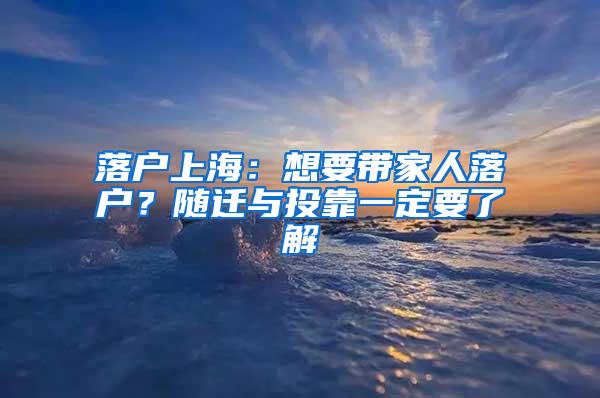 落户上海：想要带家人落户？随迁与投靠一定要了解